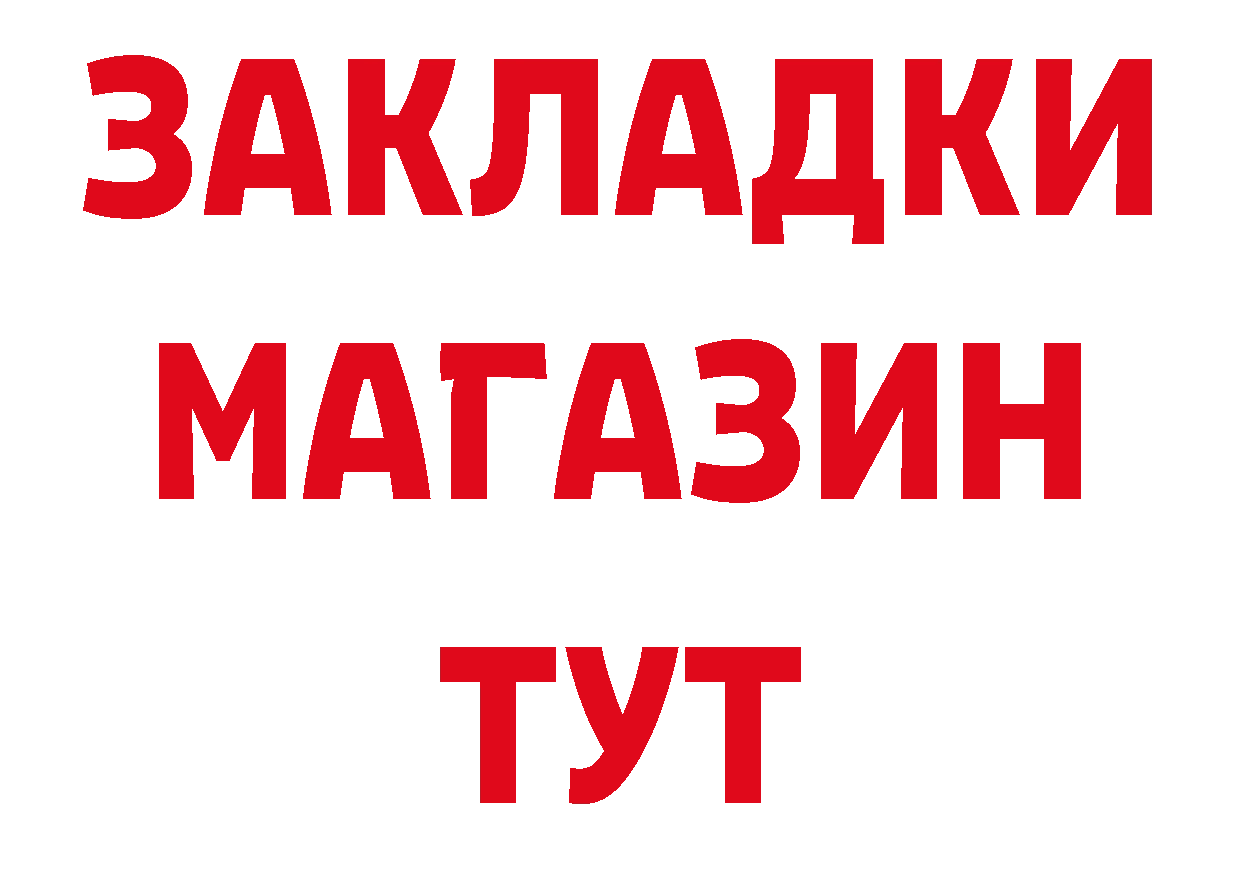 ЗАКЛАДКИ
МАГАЗИН
ТУТ